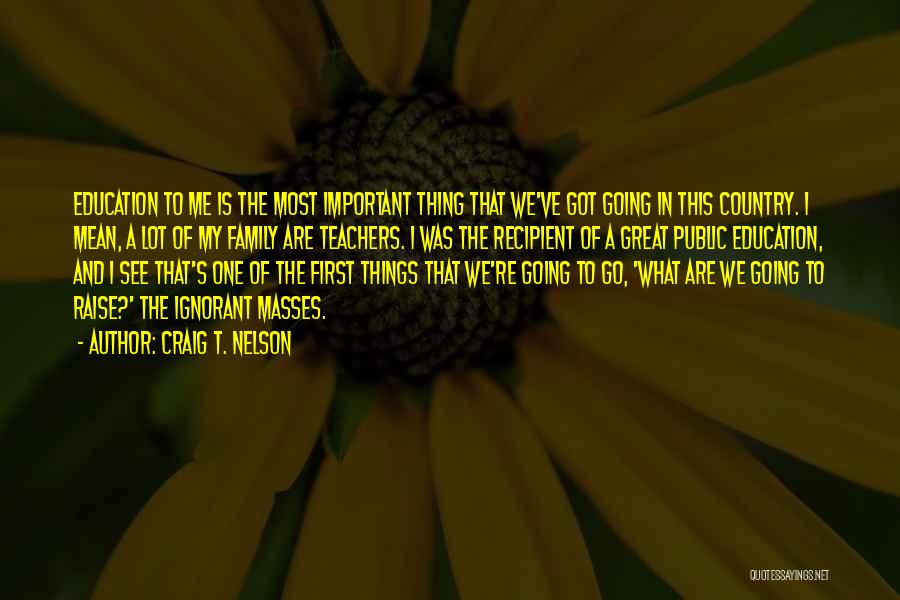 EDUCATION TO ME IS THE MOST IMPORTANT THING THAT WE'VE GOT GOING IN THIS COUNTRY. I MEAN, A LOT OF MY FAMILY ARE TEACHERS. I WAS THE RECIPIENT OF A GREAT PUBLIC EDUCATION, AND I SEE THAT'S ONE OF THE FIRST THINGS THAT WE'RE GOING TO GO, 'WHAT ARE WE GOING TO RAISE?' THE IGNORANT MASSES.

- AUTHOR: CRAIG T. NELSON

QUOTESSAYINGS.NET